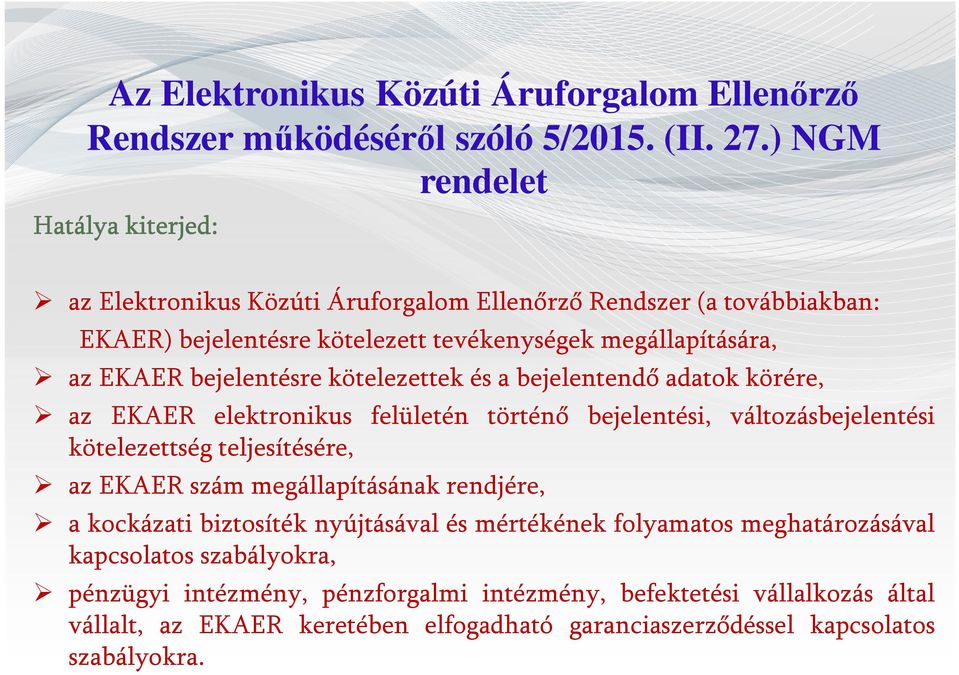 Az Elektronikus Közúti Áruforgalom Ellenőrző Rendszer működéséről szóló 5/2015. (II. 27.) NGM rendelet

Hatálya kiterjed:

➢ az Elektronikus Közúti Áruforgalom Ellenőrző Rendszer (a továbbiakban: EKAER) bejelentésre kötelezett tevékenységek megállapítására,
➢ az EKAER bejelentésre kötelezettek és a bejelentendő adatok körére,
➢ az EKAER elektronikus felületén történő bejelentési, változásbejelentési kötelezettség teljesítésére,
➢ az EKAER szám megállapításának rendjére,
➢ a kockázati biztosíték nyújtásával és mértékének folyamatos meghatározásával kapcsolatos szabályokra,
➢ pénzügyi intézmény, pénzforgalmi intézmény, befektetési vállalkozás által vállalt, az EKAER keretében elfogadható garanciaszerződéssel kapcsolatos szabályokra.